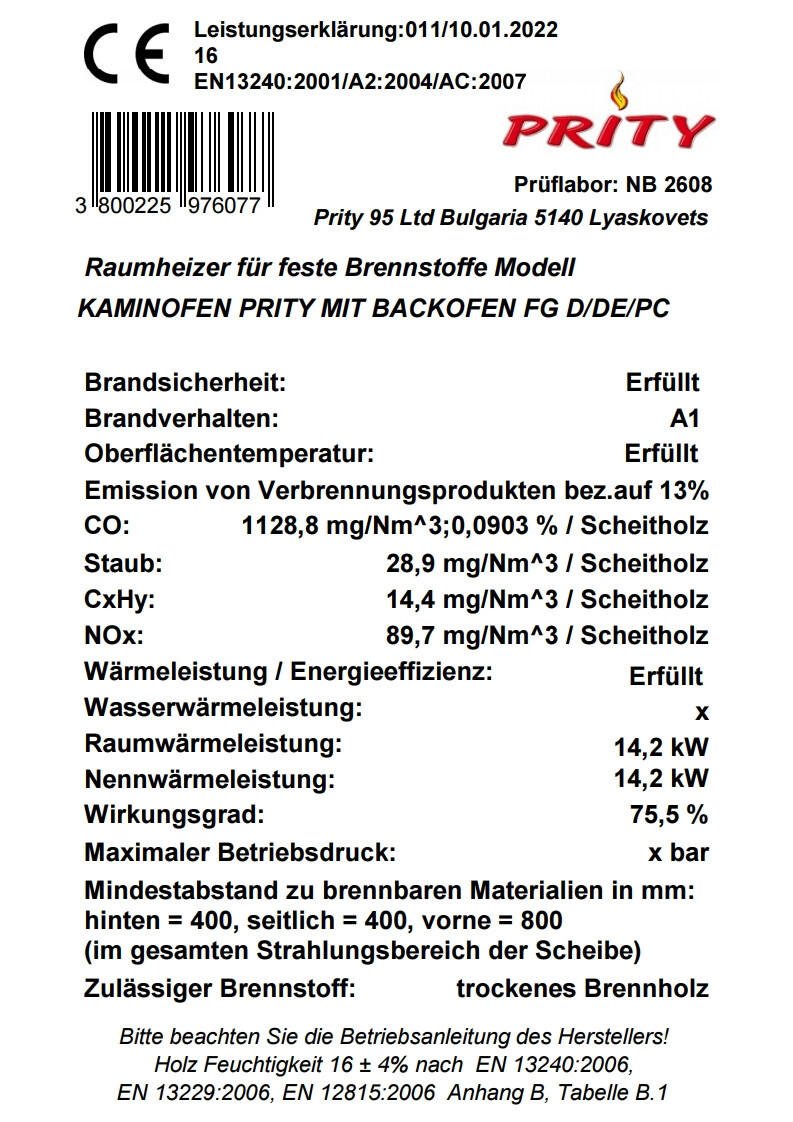 CE Leistungserklärung:011/10.01.2022
16
EN13240:2001/A2:2004/AC:2007

PRITY

3 800225 976077

Prüflabor: NB 2608
Prity 95 Ltd Bulgaria 5140 Lyaskovets

Raumheizer für feste Brennstoffe Modell
KAMINOFEN PRITY MIT BACKOFEN FG D/DE/PC

Brandsicherheit: Erfüllt
Brandverhalten: A1
Oberflächentemperatur: Erfüllt
Emission von Verbrennungsprodukten bez.auf 13%
CO: 1128,8 mg/Nm^3;0,0903 % / Scheitholz
Staub: 28,9 mg/Nm^3 / Scheitholz
CxHy: 14,4 mg/Nm^3 / Scheitholz
NOx: 89,7 mg/Nm^3 / Scheitholz
Wärmeleistung / Energieeffizienz: Erfüllt
Wasserwärmeleistung: x
Raumwärmeleistung: 14,2 kW
Nennwärmeleistung: 14,2 kW
Wirkungsgrad: 75,5 %
Maximaler Betriebsdruck: x bar
Mindestabstand zu brennbaren Materialien in mm:
hinten = 400, seitlich = 400, vorne = 800
(im gesamten Strahlungsbereich der Scheibe)
Zulässiger Brennstoff: trockenes Brennholz

Bitte beachten Sie die Betriebsanleitung des Herstellers!
Holz Feuchtigkeit 16 ± 4% nach EN 13240:2006,
EN 13229:2006, EN 12815:2006 Anhang B, Tabelle B.1